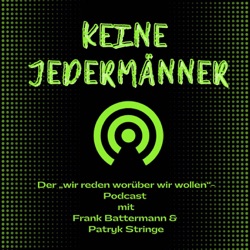 KEINE JEDERMÄNNER

Der „wir reden worüber wir wollen"-Podcast
mit
Frank Battermann &
Patryk Stringe